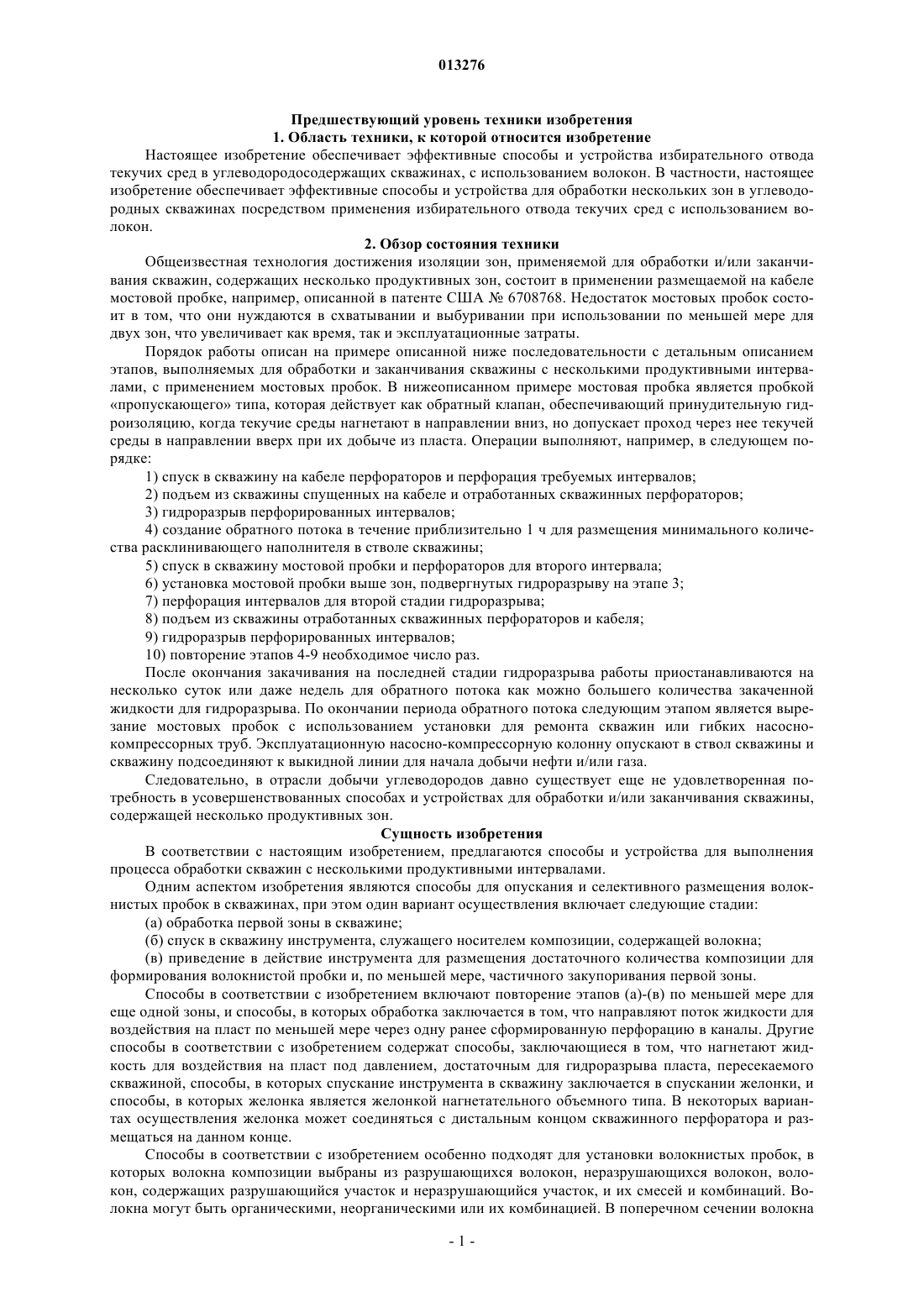 013276

Предшествующий уровень техники изобретения
1. Область техники, к которой относится изобретение

Настоящее изобретение обеспечивает эффективные способы и устройства избирательного отвода текучих сред в углеводородосодержащих скважинах, с использованием волокон. В частности, настоящее изобретение обеспечивает эффективные способы и устройства для обработки нескольких зон в углеводородных скважинах посредством применения избирательного отвода текучих сред с использованием волокон.

2. Обзор состояния техники

Общеизвестная технология достижения изоляции зон, применяемой для обработки и/или заканчивания скважин, содержащих несколько продуктивных зон, состоит в применении размещаемой на кабеле мостовой пробке, например, описанной в патенте США № 6708768. Недостаток мостовых пробок состоит в том, что они нуждаются в схватывании и выбуривании при использовании по меньшей мере для двух зон, что увеличивает как время, так и эксплуатационные затраты.

Порядок работы описан на примере описанной ниже последовательности с детальным описанием этапов, выполняемых для обработки и заканчивания скважины с несколькими продуктивными интервалами, с применением мостовых пробок. В нижеописанном примере мостовая пробка является пробкой «пропускающего» типа, которая действует как обратный клапан, обеспечивающий принудительную гидроизоляцию, когда текучие среды нагнетают в направлении вниз, но допускает проход через нее текучей среды в направлении вверх при их добыче из пласта. Операции выполняют, например, в следующем порядке:

1) спуск в скважину на кабеле перфораторов и перфорация требуемых интервалов;

2) подъем из скважины спущенных на кабеле и отработанных скважинных перфораторов;

3) гидроразрыв перфорированных интервалов;

4) создание обратного потока в течение приблизительно 1 ч для размещения минимального количества расклинивающего наполнителя в стволе скважины;

5) спуск в скважину мостовой пробки и перфораторов для второго интервала;

6) установка мостовой пробки выше зон, подвергнутых гидроразрыву на этапе 3;

7) перфорация интервалов для второй стадии гидроразрыва;

8) подъем из скважины отработанных скважинных перфораторов и кабеля;

9) гидроразрыв перфорированных интервалов;

10) повторение этапов 4-9 необходимое число раз.

После окончания закачивания на последней стадии гидроразрыва работы приостанавливаются на несколько суток или даже недель для обратного потока как можно большего количества закаченной жидкости для гидроразрыва. По окончании периода обратного потока следующим этапом является вырезание мостовых пробок с использованием установки для ремонта скважин или гибких насосно-компрессорных труб. Эксплуатационную насосно-компрессорную колонну опускают в ствол скважины и скважину подсоединяют к выкидной линии для начала добычи нефти и/или газа.

Следовательно, в отрасли добычи углеводородов давно существует еще не удовлетворенная потребность в усовершенствованных способах и устройствах для обработки и/или заканчивания скважины, содержащей несколько продуктивных зон.

Сущность изобретения

В соответствии с настоящим изобретением, предлагаются способы и устройства для выполнения процесса обработки скважин с несколькими продуктивными интервалами.

Одним аспектом изобретения являются способы для опускания и селективного размещения волокнистых пробок в скважинах, при этом один вариант осуществления включает следующие стадии:

(а) обработка первой зоны в скважине;

(б) спуск в скважину инструмента, служащего носителем композиции, содержащей волокна;

(в) приведение в действие инструмента для размещения достаточного количества композиции для формирования волокнистой пробки и, по меньшей мере, частичного закупоривания первой зоны.

Способы в соответствии с изобретением включают повторение этапов (а)-(в) по меньшей мере для еще одной зоны, и способы, в которых обработка заключается в том, что направляют поток жидкости для воздействия на пласт по меньшей мере через одну ранее сформированную перфорацию в каналы. Другие способы в соответствии с изобретением содержат способы, заключающиеся в том, что нагнетают жидкость для воздействия на пласт под давлением, достаточным для гидроразрыва пласта, пересекаемого скважиной, способы, в которых спускание инструмента в скважину заключается в спускании желонки, и способы, в которых желонка является желонкой нагнетательного объемного типа. В некоторых вариантах осуществления желонка может соединяться с дистальным концом скважинного перфоратора и размещаться на данном конце.

Способы в соответствии с изобретением особенно подходят для установки волокнистых пробок, в которых волокна композиции выбраны из разрушающихся волокон, неразрушающихся волокон, волокон, содержащих разрушающийся участок и неразрушающийся участок, и их смесей и комбинаций. Волокна могут быть органическими, неорганическими или их комбинацией. В поперечном сечении волокна

- 1 -